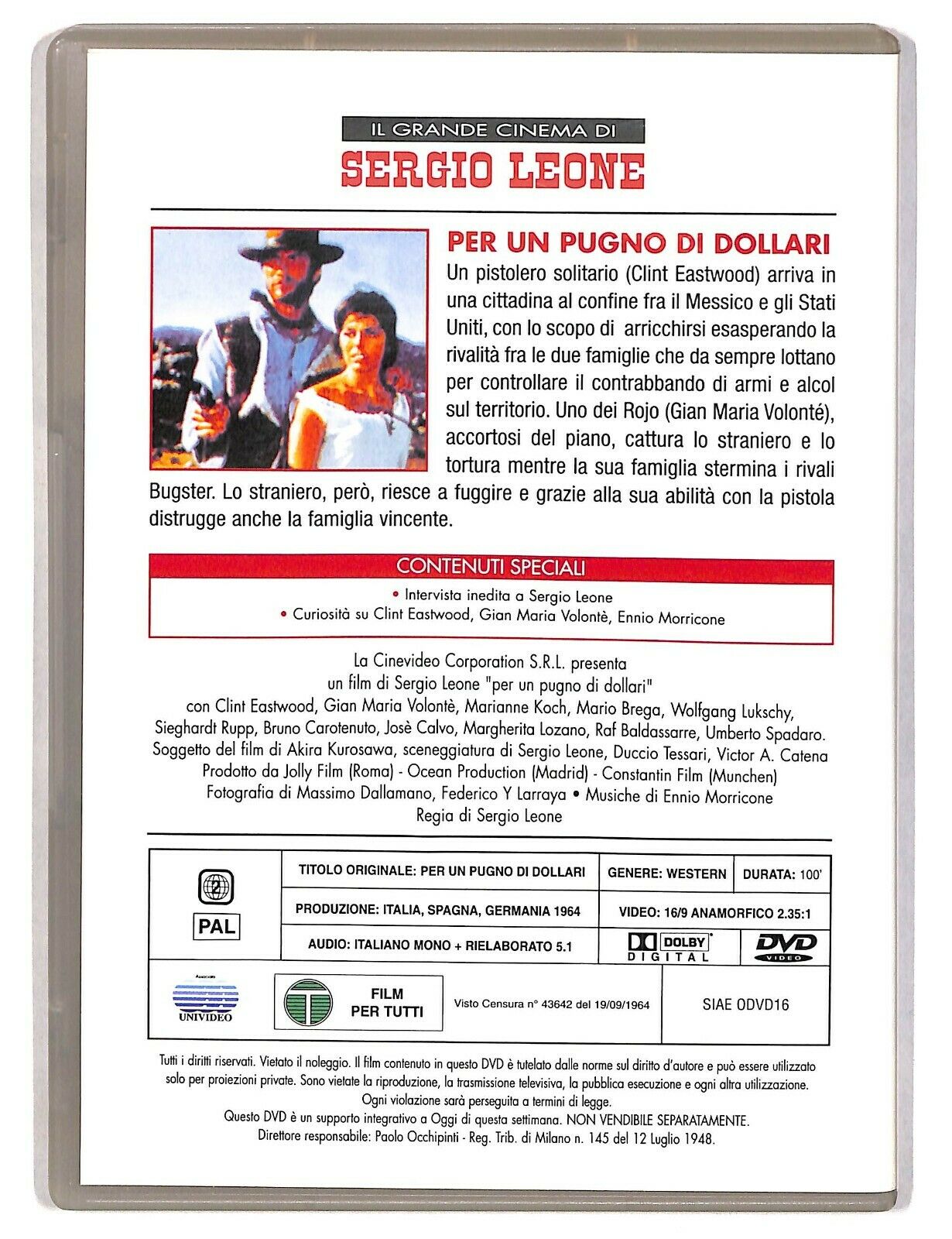 IL GRANDE CINEMA DI
SERGIO LEONE

PER UN PUGNO DI DOLLARI
Un pistolero solitario (Clint Eastwood) arriva in una cittadina al confine fra il Messico e gli Stati Uniti, con lo scopo di arricchirsi esasperando la rivalità fra le due famiglie che da sempre lottano per controllare il contrabbando di armi e alcol sul territorio. Uno dei Rojo (Gian Maria Volonté), accortosi del piano, cattura lo straniero e lo tortura mentre la sua famiglia stermina i rivali Bugster. Lo straniero, però, riesce a fuggire e grazie alla sua abilità con la pistola distrugge anche la famiglia vincente.

CONTENUTI SPECIALI
• Intervista inedita a Sergio Leone
• Curiosità su Clint Eastwood, Gian Maria Volontè, Ennio Morricone

La Cinevideo Corporation S.R.L. presenta
un film di Sergio Leone "per un pugno di dollari"
con Clint Eastwood, Gian Maria Volontè, Marianne Koch, Mario Brega, Wolfgang Lukschy, Sieghardt Rupp, Bruno Carotenuto, Josè Calvo, Margherita Lozano, Raf Baldassarre, Umberto Spadaro.
Soggetto del film di Akira Kurosawa, sceneggiatura di Sergio Leone, Duccio Tessari, Victor A. Catena
Prodotto da Jolly Film (Roma) - Ocean Production (Madrid) - Constantin Film (Munchen)
Fotografia di Massimo Dallamano, Federico Y Larraya • Musiche di Ennio Morricone
Regia di Sergio Leone

2
PAL
TITOLO ORIGINALE: PER UN PUGNO DI DOLLARI
GENERE: WESTERN
DURATA: 100'
PRODUZIONE: ITALIA, SPAGNA, GERMANIA 1964
VIDEO: 16/9 ANAMORFICO 2.35:1
AUDIO: ITALIANO MONO + RIELABORATO 5.1
DOLBY DIGITAL
DVD VIDEO

Associato UNIVIDEO
T
FILM PER TUTTI
Visto Censura n° 43642 del 19/09/1964
SIAE ODVD16

Tutti i diritti riservati. Vietato il noleggio. Il film contenuto in questo DVD è tutelato dalle norme sul diritto d'autore e può essere utilizzato solo per proiezioni private. Sono vietate la riproduzione, la trasmissione televisiva, la pubblica esecuzione e ogni altra utilizzazione.
Ogni violazione sarà perseguita a termini di legge.
Questo DVD è un supporto integrativo a Oggi di questa settimana. NON VENDIBILE SEPARATAMENTE.
Direttore responsabile: Paolo Occhipinti - Reg. Trib. di Milano n. 145 del 12 Luglio 1948.